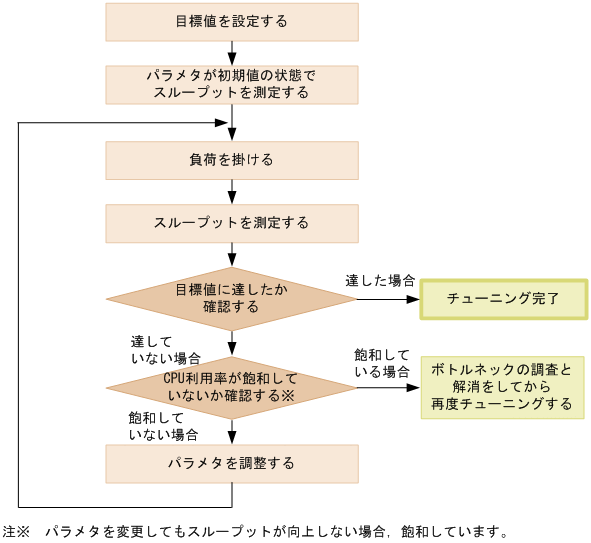 目標値を設定する

パラメタが初期値の状態でスループットを測定する

負荷を掛ける

スループットを測定する

目標値に達したか確認する

達した場合

チューニング完了

達していない場合

CPU利用率が飽和していないか確認する※

飽和している場合

ボトルネックの調査と解消をしてから再度チューニングする

飽和していない場合

パラメタを調整する

注※　パラメタを変更してもスループットが向上しない場合，飽和しています。